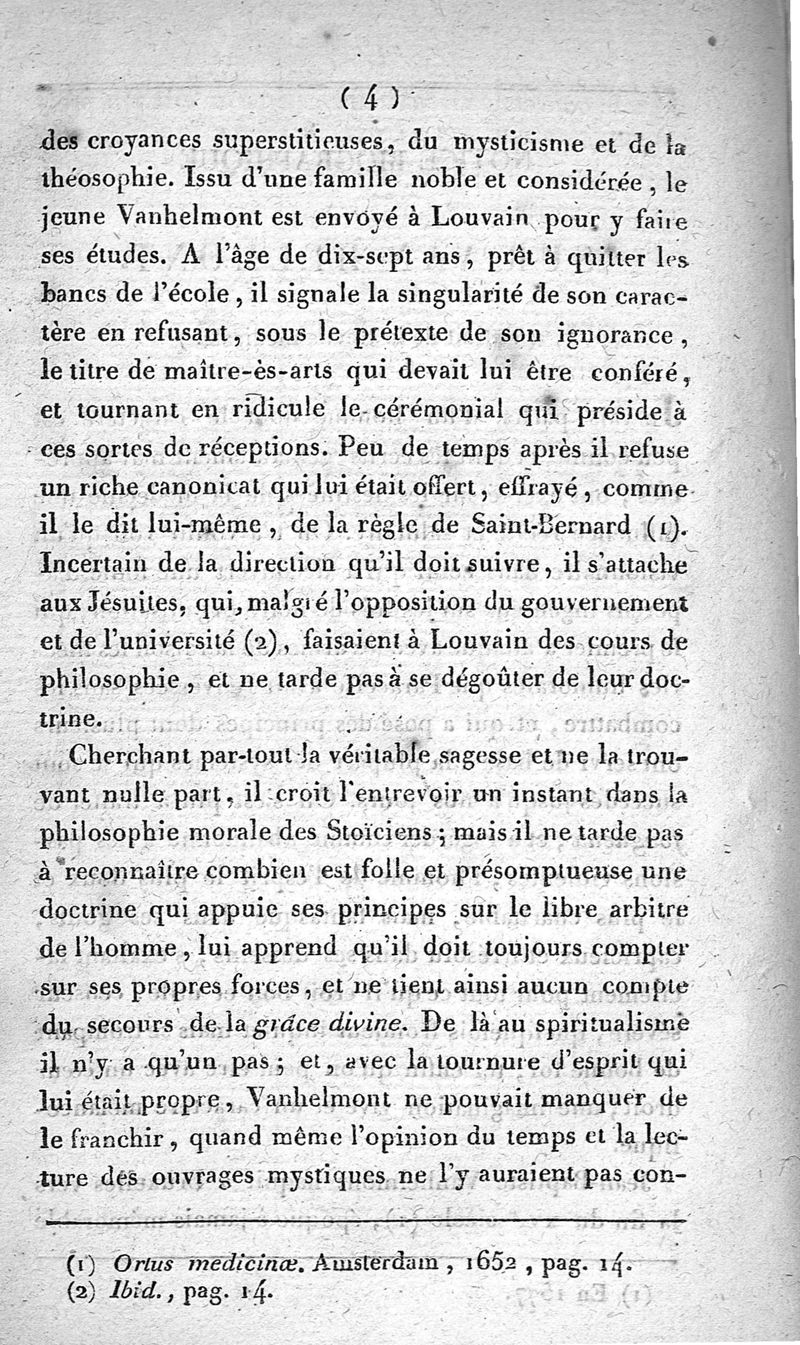 ( 4 )

des croyances superstitieuses, du mysticisme et de la théosophie. Issu d'une famille noble et considérée, le jeune Vanhelmont est envoyé à Louvain pour y faire ses études. A l'âge de dix-sept ans, prêt à quitter les bancs de l'école, il signale la singularité de son caractère en refusant, sous le prétexte de son ignorance, le titre de maître-ès-arts qui devait lui être conféré, et tournant en ridicule le cérémonial qui préside à ces sortes de réceptions. Peu de temps après il refuse un riche canonicat qui lui était offert, effrayé, comme il le dit lui-même, de la règle de Saint-Bernard (1). Incertain de la direction qu'il doit suivre, il s'attache aux Jésuites, qui, malgré l'opposition du gouvernement et de l'université (2), faisaient à Louvain des cours de philosophie, et ne tarde pas à se dégoûter de leur doctrine.

Cherchant par-tout la véritable sagesse et ne la trouvant nulle part, il croit l'entrevoir un instant dans la philosophie morale des Stoïciens; mais il ne tarde pas à reconnaître combien est folle et présomptueuse une doctrine qui appuie ses principes sur le libre arbitre de l'homme, lui apprend qu'il doit toujours compter sur ses propres forces, et ne tient ainsi aucun compte du secours de la grâce divine. De là au spiritualisme il n'y a qu'un pas; et, avec la tournure d'esprit qui lui était propre, Vanhelmont ne pouvait manquer de le franchir, quand même l'opinion du temps et la lecture des ouvrages mystiques ne l'y auraient pas con-

(1) Ortus medicinæ. Amsterdam, 1652, pag. 14.
(2) Ibid., pag. 14.